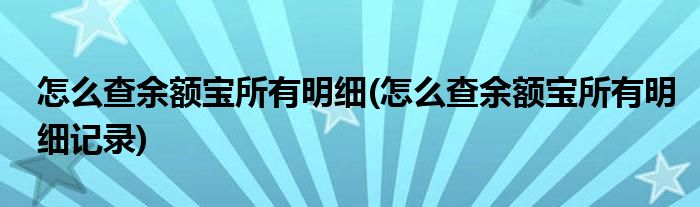 怎么查余额宝所有明细(怎么查余额宝所有明细记录)